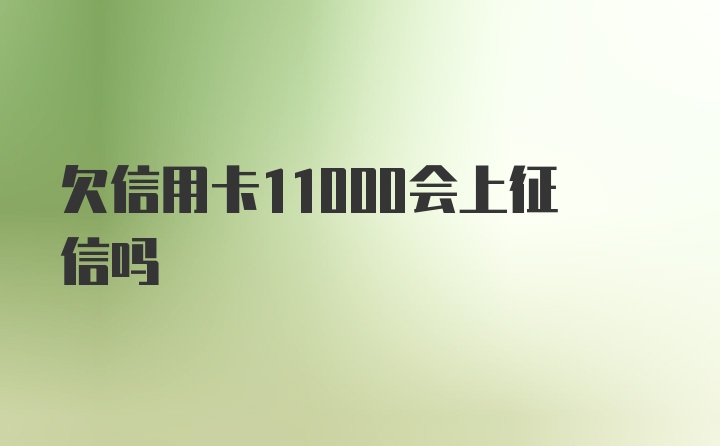 欠信用卡11000会上征信吗